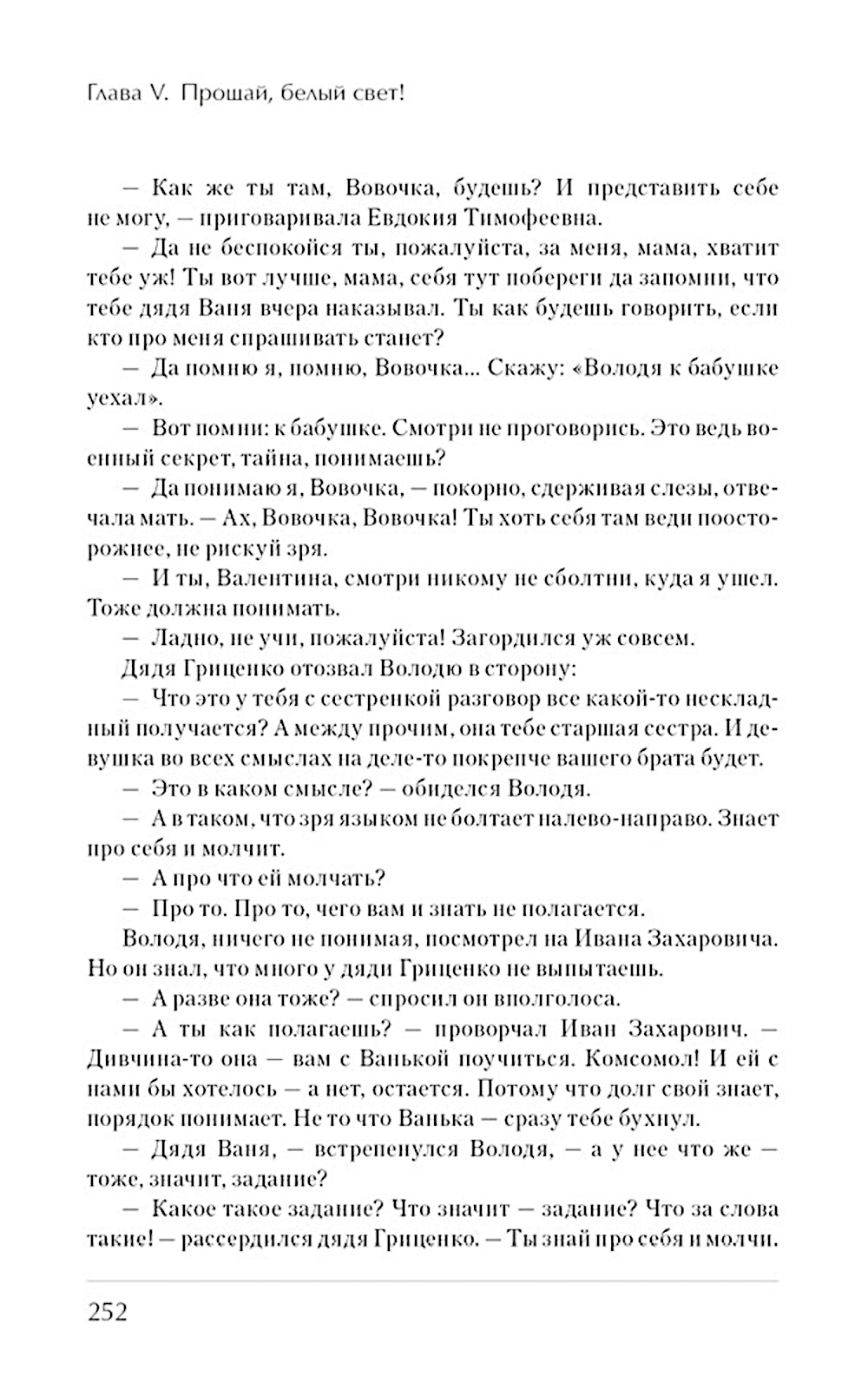 Глава V. Прощай, белый свет!

— Как же ты там, Вовочка, будешь? И представить себе не могу, — приговаривала Евдокия Тимофеевна.

— Да не беспокойся ты, пожалуйста, за меня, мама, хватит тебе уж! Ты вот лучше, мама, себя тут побереги да запомни, что тебе дядя Ваня вчера наказывал. Ты как будешь говорить, если кто про меня спрашивать станет?

— Да помню я, помню, Вовочка... Скажу: «Володя к бабушке уехал».

— Вот помни: к бабушке. Смотри не проговорись. Это ведь военный секрет, тайна, понимаешь?

— Да понимаю я, Вовочка, — покорно, сдерживая слезы, отвечала мать. — Ах, Вовочка, Вовочка! Ты хоть себя там веди поосторожнее, не рискуй зря.

— И ты, Валентина, смотри никому не сболтни, куда я ушел. Тоже должна понимать.

— Ладно, не учи, пожалуйста! Загордился уж совсем.

Дядя Гриценко отозвал Володю в сторону:

— Что это у тебя с сестренкой разговор все какой-то нескладный получается? А между прочим, она тебе старшая сестра. И девушка во всех смыслах на деле-то покрепче вашего брата будет.

— Это в каком смысле? — обиделся Володя.

— А в таком, что зря языком не болтает налево-направо. Знает про себя и молчит.

— А про что ей молчать?

— Про то. Про то, чего вам и знать не полагается.

Володя, ничего не понимая, посмотрел на Ивана Захаровича. Но он знал, что много у дяди Гриценко не выпытаешь.

— А разве она тоже? — спросил он вполголоса.

— А ты как полагаешь? — проворчал Иван Захарович. — Дивчина-то она — вам с Ванькой поучиться. Комсомол! И ей с нами бы хотелось — а нет, остается. Потому что долг свой знает, порядок понимает. Не то что Ванька — сразу тебе бухнул.

— Дядя Ваня, — встрепенулся Володя, — а у нее что же — тоже, значит, задание?

— Какое такое задание? Что значит — задание? Что за слова такие! — рассердился дядя Гриценко. — Ты знай про себя и молчи.

252